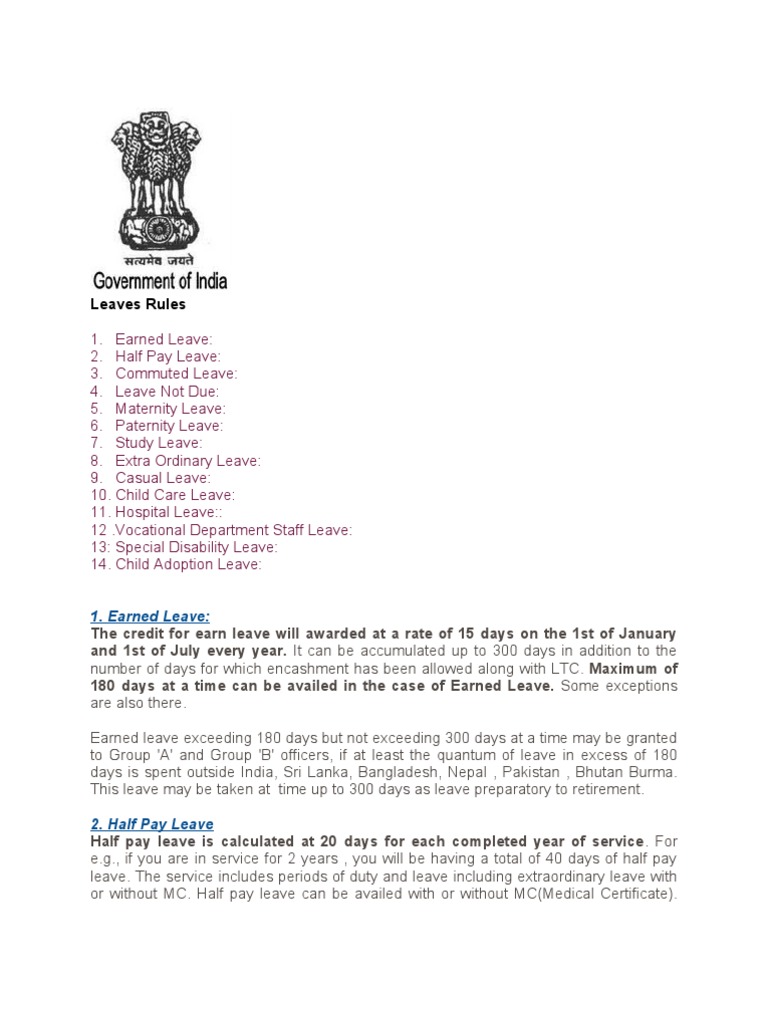 सत्यमेव जयते
Government of India
Leaves Rules

1. Earned Leave:
2. Half Pay Leave:
3. Commuted Leave:
4. Leave Not Due:
5. Maternity Leave:
6. Paternity Leave:
7. Study Leave:
8. Extra Ordinary Leave:
9. Casual Leave:
10. Child Care Leave:
11. Hospital Leave::
12 .Vocational Department Staff Leave:
13: Special Disability Leave:
14. Child Adoption Leave:

1. Earned Leave:
The credit for earn leave will awarded at a rate of 15 days on the 1st of January and 1st of July every year. It can be accumulated up to 300 days in addition to the number of days for which encashment has been allowed along with LTC. Maximum of 180 days at a time can be availed in the case of Earned Leave. Some exceptions are also there.

Earned leave exceeding 180 days but not exceeding 300 days at a time may be granted to Group 'A' and Group 'B' officers, if at least the quantum of leave in excess of 180 days is spent outside India, Sri Lanka, Bangladesh, Nepal , Pakistan , Bhutan Burma. This leave may be taken at time up to 300 days as leave preparatory to retirement.

2. Half Pay Leave
Half pay leave is calculated at 20 days for each completed year of service. For e.g., if you are in service for 2 years , you will be having a total of 40 days of half pay leave. The service includes periods of duty and leave including extraordinary leave with or without MC. Half pay leave can be availed with or without MC(Medical Certificate).